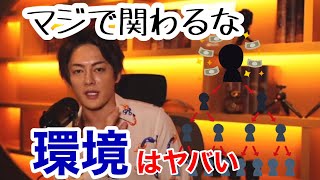 マジで関わるな

環境はヤバい